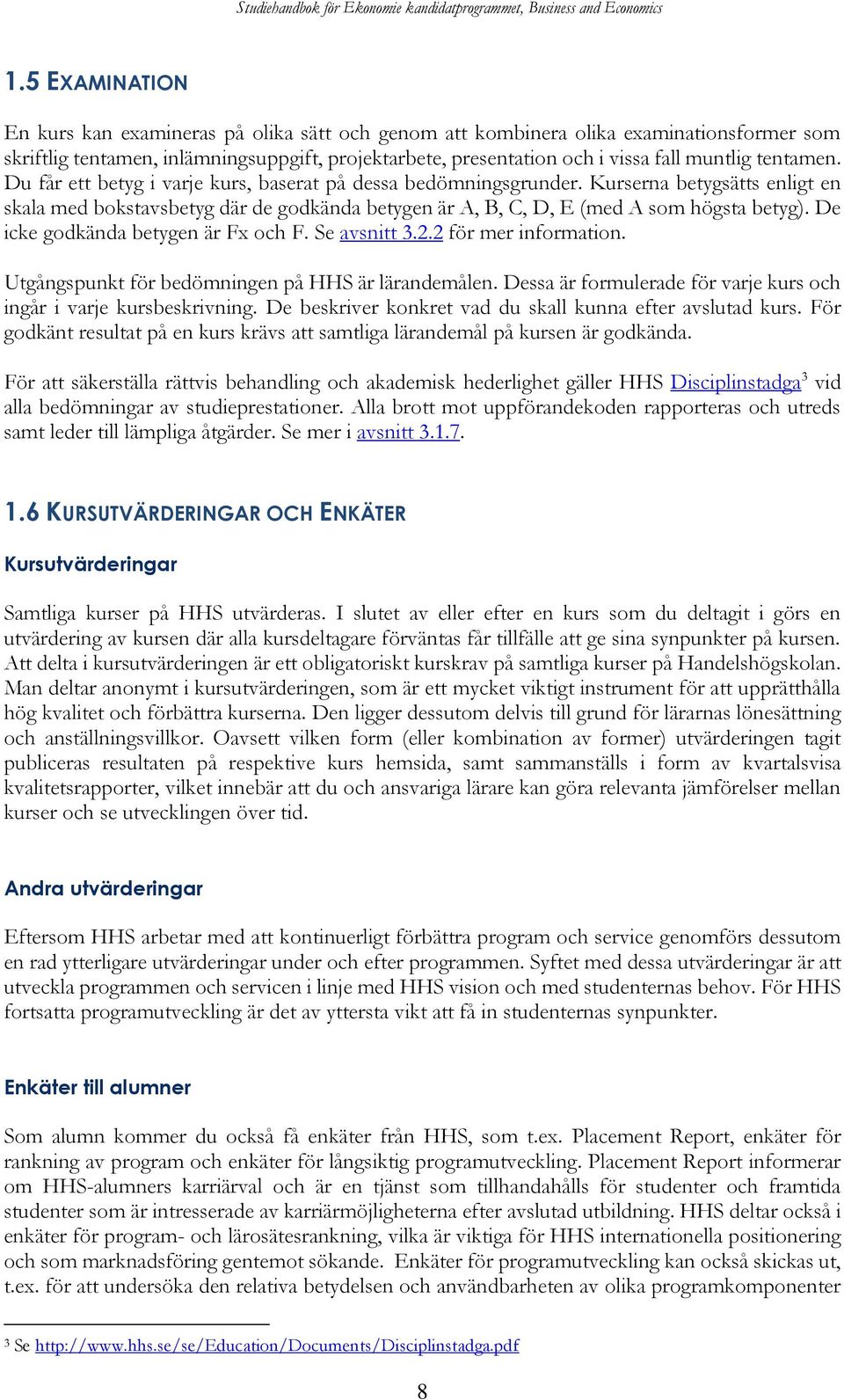 Studiehandbok för Ekonomie kandidatprogrammet, Business and Economics

1.5 EXAMINATION

En kurs kan examineras på olika sätt och genom att kombinera olika examinationsformer som skriftlig tentamen, inlämningsuppgift, projektarbete, presentation och i vissa fall muntlig tentamen. Du får ett betyg i varje kurs, baserat på dessa bedömningsgrunder. Kurserna betygsätts enligt en skala med bokstavsbetyg där de godkända betygen är A, B, C, D, E (med A som högsta betyg). De icke godkända betygen är Fx och F. Se avsnitt 3.2.2 för mer information.

Utgångspunkt för bedömningen på HHS är lärandemålen. Dessa är formulerade för varje kurs och ingår i varje kursbeskrivning. De beskriver konkret vad du skall kunna efter avslutad kurs. För godkänt resultat på en kurs krävs att samtliga lärandemål på kursen är godkända.

För att säkerställa rättvis behandling och akademisk hederlighet gäller HHS Disciplinstadga$^3$ vid alla bedömningar av studieprestationer. Alla brott mot uppförandekoden rapporteras och utreds samt leder till lämpliga åtgärder. Se mer i avsnitt 3.1.7.

1.6 KURSUTVÄRDERINGAR OCH ENKÄTER

Kursutvärderingar

Samtliga kurser på HHS utvärderas. I slutet av eller efter en kurs som du deltagit i görs en utvärdering av kursen där alla kursdeltagare förväntas får tillfälle att ge sina synpunkter på kursen. Att delta i kursutvärderingen är ett obligatoriskt kurskrav på samtliga kurser på Handelshögskolan. Man deltar anonymt i kursutvärderingen, som är ett mycket viktigt instrument för att upprätthålla hög kvalitet och förbättra kurserna. Den ligger dessutom delvis till grund för lärarnas lönesättning och anställningsvillkor. Oavsett vilken form (eller kombination av former) utvärderingen tagit publiceras resultaten på respektive kurs hemsida, samt sammanställs i form av kvartalsvisa kvalitetsrapporter, vilket innebär att du och ansvariga lärare kan göra relevanta jämförelser mellan kurser och se utvecklingen över tid.

Andra utvärderingar

Eftersom HHS arbetar med att kontinuerligt förbättra program och service genomförs dessutom en rad ytterligare utvärderingar under och efter programmen. Syftet med dessa utvärderingar är att utveckla programmen och servicen i linje med HHS vision och med studenternas behov. För HHS fortsatta programutveckling är det av yttersta vikt att få in studenternas synpunkter.

Enkäter till alumner

Som alumn kommer du också få enkäter från HHS, som t.ex. Placement Report, enkäter för rankning av program och enkäter för långsiktig programutveckling. Placement Report informerar om HHS-alumners karriärval och är en tjänst som tillhandahålls för studenter och framtida studenter som är intresserade av karriärmöjligheterna efter avslutad utbildning. HHS deltar också i enkäter för program- och lärosätesrankning, vilka är viktiga för HHS internationella positionering och som marknadsföring gentemot sökande. Enkäter för programutveckling kan också skickas ut, t.ex. för att undersöka den relativa betydelsen och användbarheten av olika programkomponenter

$^3$ Se http://www.hhs.se/se/Education/Documents/Disciplinstadga.pdf

8